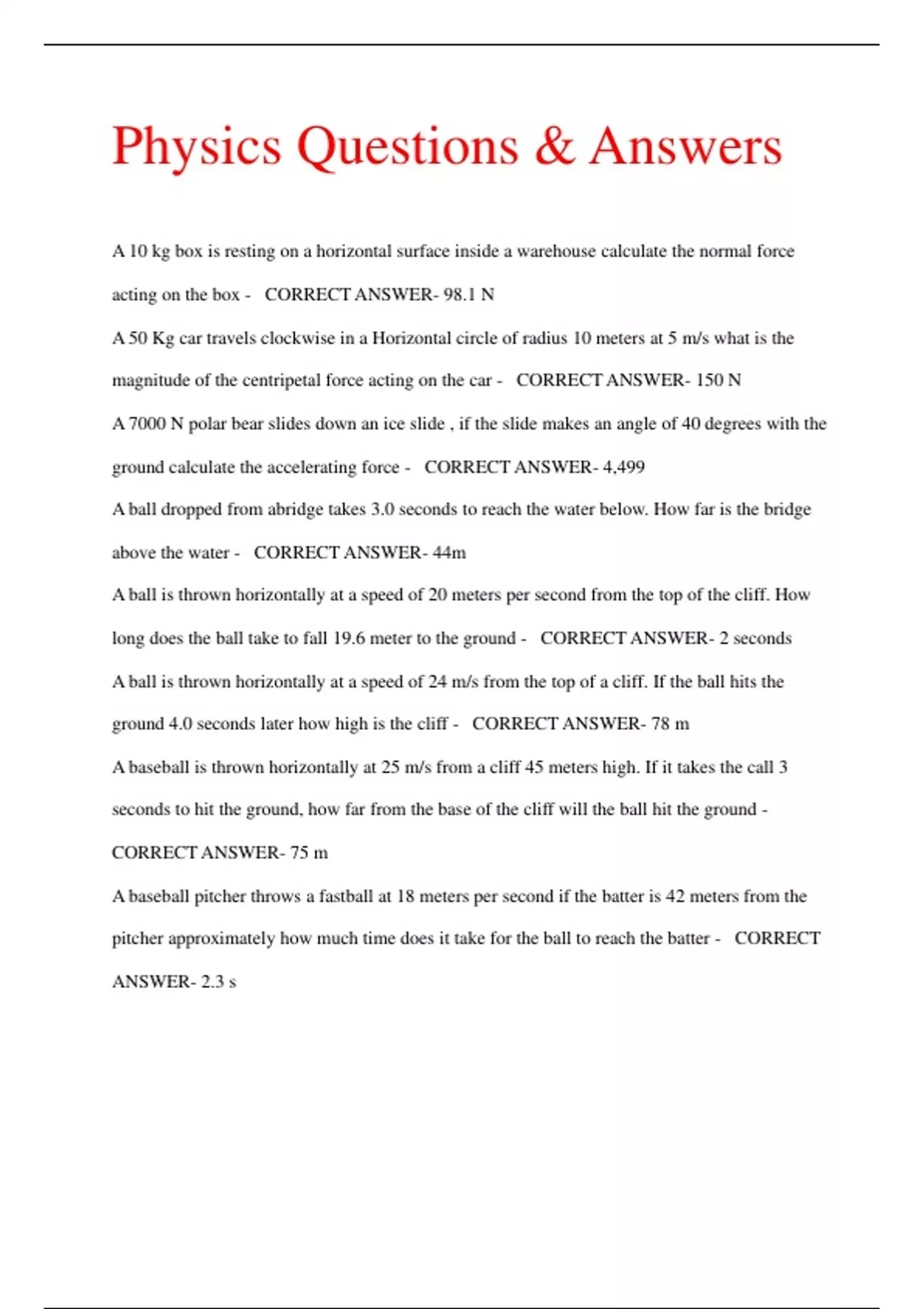 Physics Questions & Answers

A 10 kg box is resting on a horizontal surface inside a warehouse calculate the normal force acting on the box - CORRECT ANSWER- 98.1 N

A 50 Kg car travels clockwise in a Horizontal circle of radius 10 meters at 5 m/s what is the magnitude of the centripetal force acting on the car - CORRECT ANSWER- 150 N

A 7000 N polar bear slides down an ice slide , if the slide makes an angle of 40 degrees with the ground calculate the accelerating force - CORRECT ANSWER- 4,499

A ball dropped from abridge takes 3.0 seconds to reach the water below. How far is the bridge above the water - CORRECT ANSWER- 44m

A ball is thrown horizontally at a speed of 20 meters per second from the top of the cliff. How long does the ball take to fall 19.6 meter to the ground - CORRECT ANSWER- 2 seconds

A ball is thrown horizontally at a speed of 24 m/s from the top of a cliff. If the ball hits the ground 4.0 seconds later how high is the cliff - CORRECT ANSWER- 78 m

A baseball is thrown horizontally at 25 m/s from a cliff 45 meters high. If it takes the call 3 seconds to hit the ground, how far from the base of the cliff will the ball hit the ground - CORRECT ANSWER- 75 m

A baseball pitcher throws a fastball at 18 meters per second if the batter is 42 meters from the pitcher approximately how much time does it take for the ball to reach the batter - CORRECT ANSWER- 2.3 s